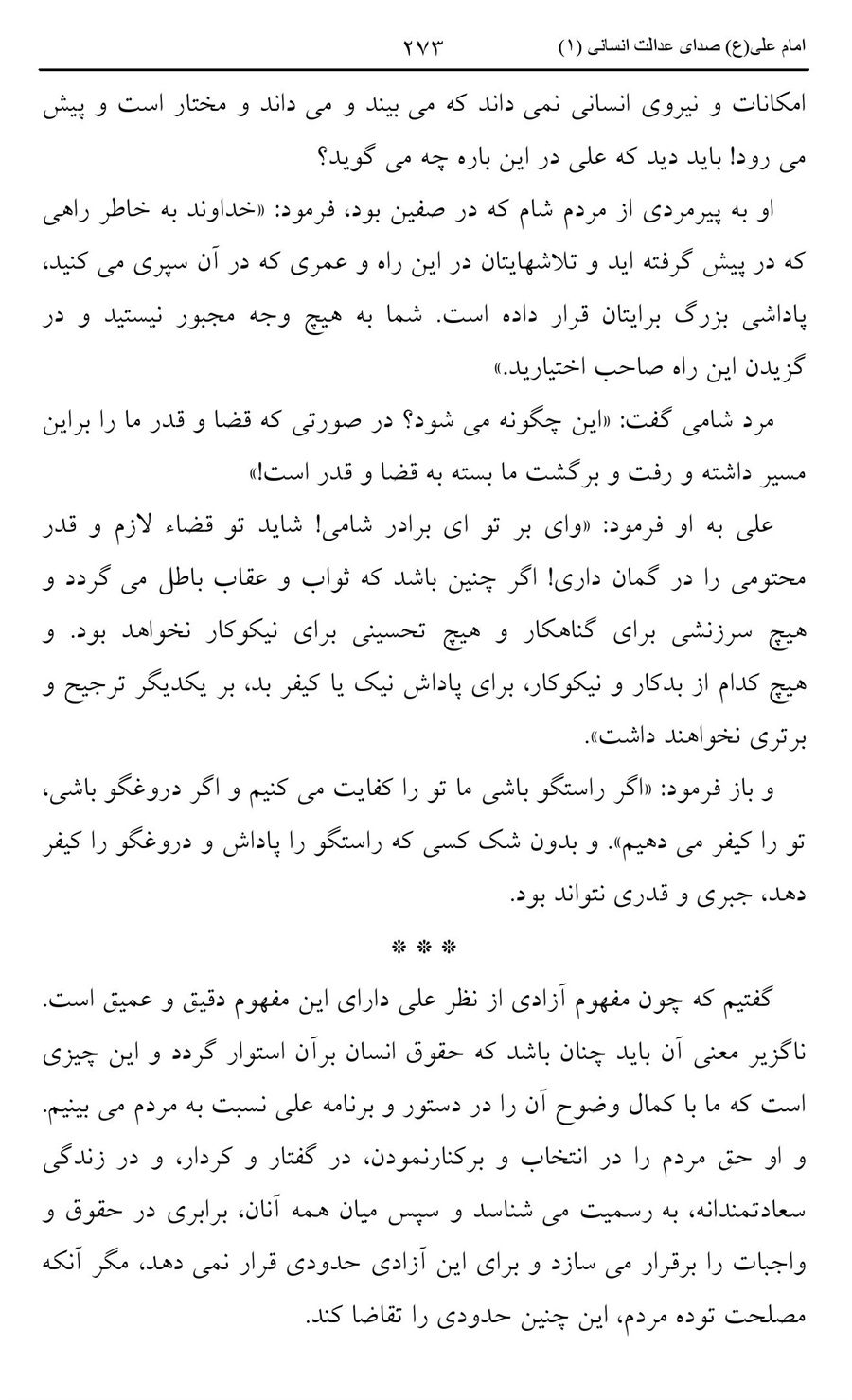 امام علی(ع) صدای عدالت انسانی (۱) ۲۷۳

امکانات و نیروی انسانی نمی داند که می بیند و می داند و مختار است و پیش می رود! باید دید که علی در این باره چه می گوید؟

او به پیرمردی از مردم شام که در صفین بود، فرمود: «خداوند به خاطر راهی که در پیش گرفته اید و تلاشهایتان در این راه و عمری که در آن سپری می کنید، پاداشی بزرگ برایتان قرار داده است. شما به هیچ وجه مجبور نیستید و در گزیدن این راه صاحب اختیارید.»

مرد شامی گفت: «این چگونه می شود؟ در صورتی که قضا و قدر ما را براین مسیر داشته و رفت و برگشت ما بسته به قضا و قدر است!»

علی به او فرمود: «وای بر تو ای برادر شامی! شاید تو قضاء لازم و قدر محتومی را در گمان داری! اگر چنین باشد که ثواب و عقاب باطل می گردد و هیچ سرزنشی برای گناهکار و هیچ تحسینی برای نیکوکار نخواهد بود. و هیچ کدام از بدکار و نیکوکار، برای پاداش نیک یا کیفر بد، بر یکدیگر ترجیح و برتری نخواهند داشت».

و باز فرمود: «اگر راستگو باشی ما تو را کفایت می کنیم و اگر دروغگو باشی، تو را کیفر می دهیم». و بدون شک کسی که راستگو را پاداش و دروغگو را کیفر دهد، جبری و قدری نتواند بود.

* * *

گفتیم که چون مفهوم آزادی از نظر علی دارای این مفهوم دقیق و عمیق است. ناگزیر معنی آن باید چنان باشد که حقوق انسان برآن استوار گردد و این چیزی است که ما با کمال وضوح آن را در دستور و برنامه علی نسبت به مردم می بینیم. و او حق مردم را در انتخاب و برکنارنمودن، در گفتار و کردار، و در زندگی سعادتمندانه، به رسمیت می شناسد و سپس میان همه آنان، برابری در حقوق و واجبات را برقرار می سازد و برای این آزادی حدودی قرار نمی دهد، مگر آنکه مصلحت توده مردم، این چنین حدودی را تقاضا کند.